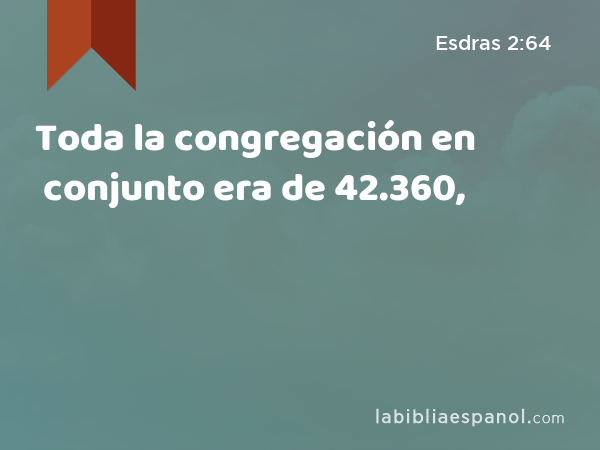 Esdras 2:64

Toda la congregación en conjunto era de 42.360,

labibliaespanol.com